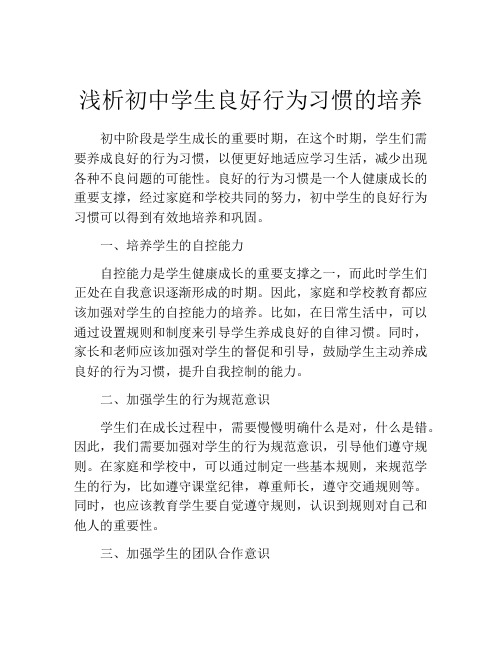 浅析初中学生良好行为习惯的培养

初中阶段是学生成长的重要时期，在这个时期，学生们需要养成良好的行为习惯，以便更好地适应学习生活，减少出现各种不良问题的可能性。良好的行为习惯是一个人健康成长的重要支撑，经过家庭和学校共同的努力，初中学生的良好行为习惯可以得到有效地培养和巩固。

一、培养学生的自控能力

自控能力是学生健康成长的重要支撑之一，而此时学生们正处在自我意识逐渐形成的时期。因此，家庭和学校教育都应该加强对学生的自控能力的培养。比如，在日常生活中，可以通过设置规则和制度来引导学生养成良好的自律习惯。同时，家长和老师应该加强对学生的督促和引导，鼓励学生主动养成良好的行为习惯，提升自我控制的能力。

二、加强学生的行为规范意识

学生们在成长过程中，需要慢慢明确什么是对，什么是错。因此，我们需要加强对学生的行为规范意识，引导他们遵守规则。在家庭和学校中，可以通过制定一些基本规则，来规范学生的行为，比如遵守课堂纪律，尊重师长，遵守交通规则等。同时，也应该教育学生要自觉遵守规则，认识到规则对自己和他人的重要性。

三、加强学生的团队合作意识